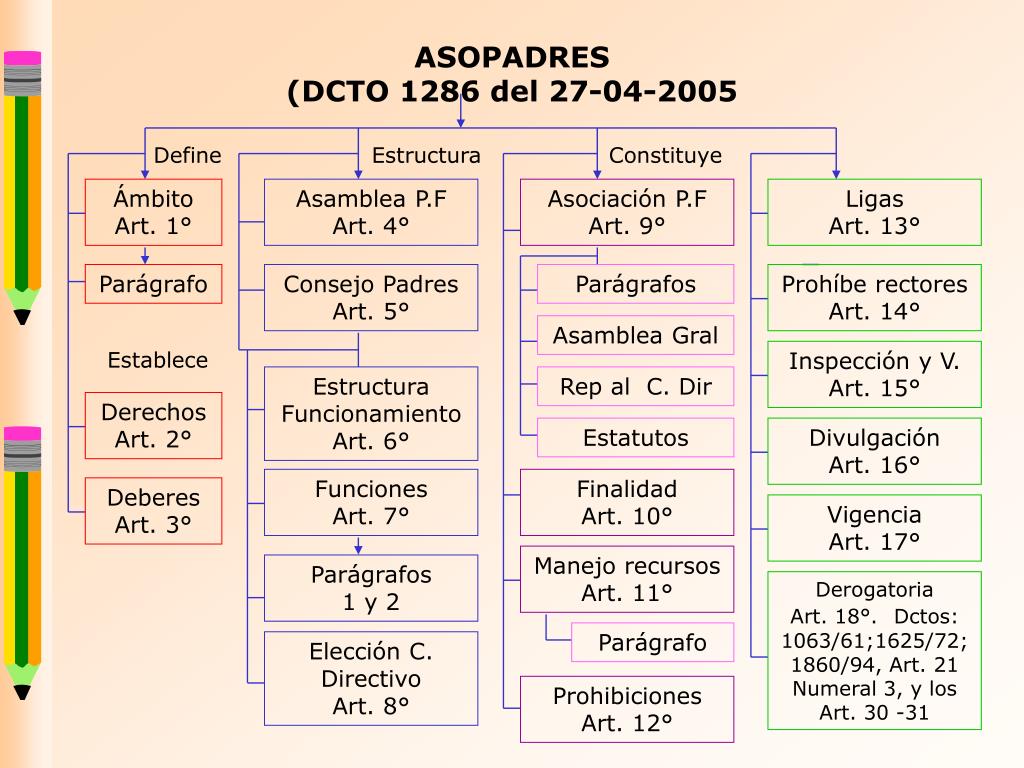 ASOPADRES
(DCTO 1286 del 27-04-2005

Define

Ámbito
Art. 1°

Parágrafo

Establece

Derechos
Art. 2°

Deberes
Art. 3°

Estructura

Asamblea P.F
Art. 4°

Consejo Padres
Art. 5°

Estructura
Funcionamiento
Art. 6°

Funciones
Art. 7°

Parágrafos
1 y 2

Elección C.
Directivo
Art. 8°

Constituye

Asociación P.F
Art. 9°

Parágrafos

Asamblea Gral

Rep al C. Dir

Estatutos

Finalidad
Art. 10°

Manejo recursos
Art. 11°

Parágrafo

Prohibiciones
Art. 12°

Ligas
Art. 13°

Prohíbe rectores
Art. 14°

Inspección y V.
Art. 15°

Divulgación
Art. 16°

Vigencia
Art. 17°

Derogatoria
Art. 18°. Dctos: 1063/61;1625/72; 1860/94, Art. 21 Numeral 3, y los Art. 30 -31